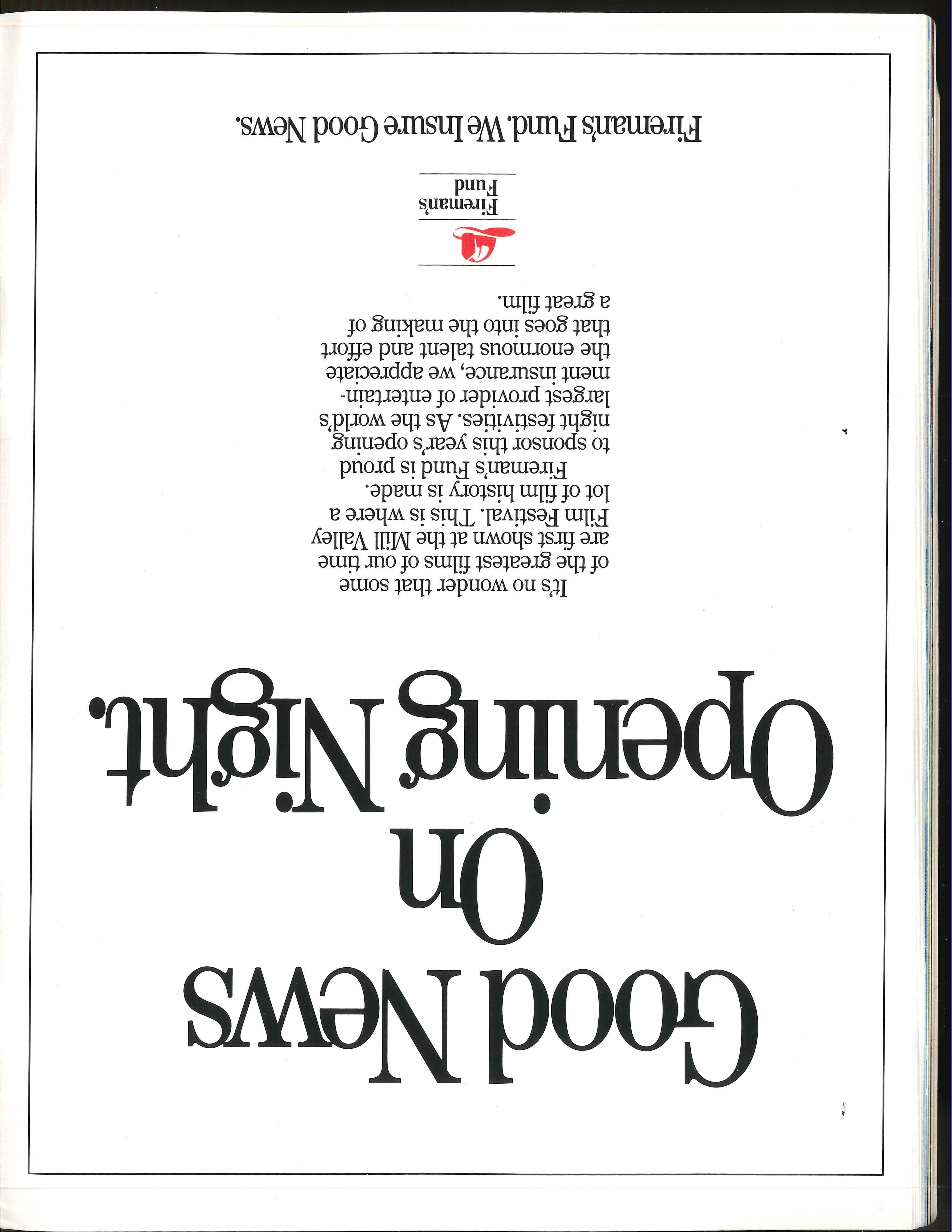 Good News
On
Opening Night.

It's no wonder that some of the greatest films of our time are first shown at the Mill Valley Film Festival. This is where a lot of film history is made. Fireman's Fund is proud to sponsor this year's opening night festivities. As the world's largest provider of entertainment insurance, we appreciate the enormous talent and effort that goes into the making of a great film.

Fireman's
Fund

Fireman's Fund. We Insure Good News.